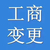 工商
变更